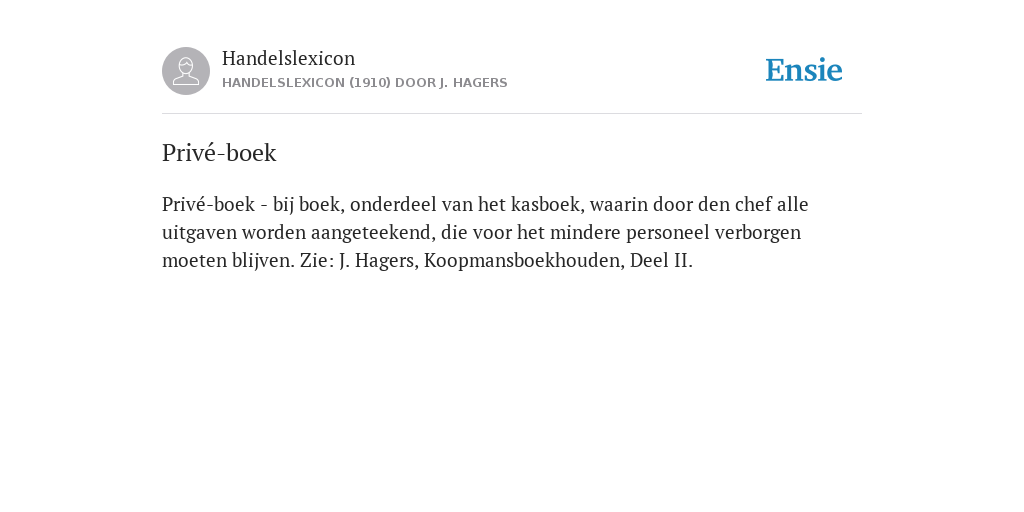 Handelslexicon
HANDELSLEXICON (1910) DOOR J. HAGERS

Ensie

Privé-boek

Privé-boek - bij boek, onderdeel van het kasboek, waarin door den chef alle uitgaven worden aangeteekend, die voor het mindere personeel verborgen moeten blijven. Zie: J. Hagers, Koopmansboekhouden, Deel II.